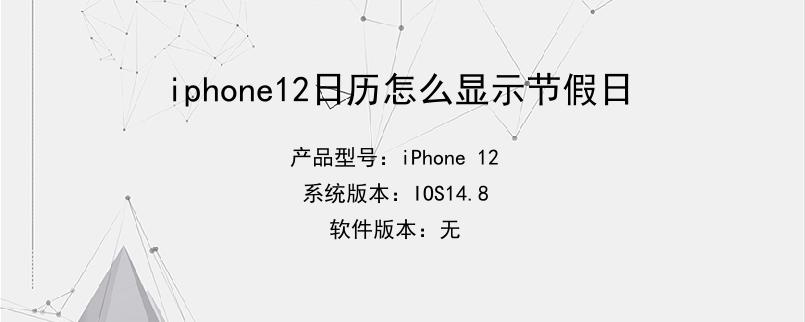 iphone12日历怎么显示节假日

产品型号：iPhone 12

系统版本：IOS14.8

软件版本：无